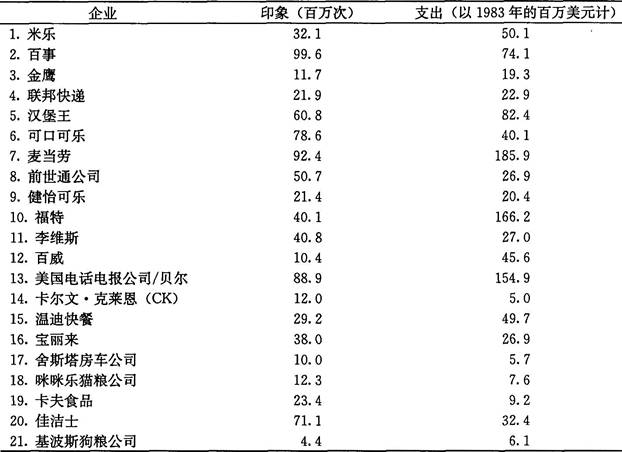 | 企业 | 印象（百万次） | 支出（以 1983 年的百万美元计） |
|---|---|---|
| 1. 米乐 | 32.1 | 50.1 |
| 2. 百事 | 99.6 | 74.1 |
| 3. 金鹰 | 11.7 | 19.3 |
| 4. 联邦快递 | 21.9 | 22.9 |
| 5. 汉堡王 | 60.8 | 82.4 |
| 6. 可口可乐 | 78.6 | 40.1 |
| 7. 麦当劳 | 92.4 | 185.9 |
| 8. 前世通公司 | 50.7 | 26.9 |
| 9. 健怡可乐 | 21.4 | 20.4 |
| 10. 福特 | 40.1 | 166.2 |
| 11. 李维斯 | 40.8 | 27.0 |
| 12. 百威 | 10.4 | 45.6 |
| 13. 美国电话电报公司/贝尔 | 88.9 | 154.9 |
| 14. 卡尔文·克莱恩（CK） | 12.0 | 5.0 |
| 15. 温迪快餐 | 29.2 | 49.7 |
| 16. 宝丽来 | 38.0 | 26.9 |
| 17. 舍斯塔房车公司 | 10.0 | 5.7 |
| 18. 咪咪乐猫粮公司 | 12.3 | 7.6 |
| 19. 卡夫食品 | 23.4 | 9.2 |
| 20. 佳洁士 | 71.1 | 32.4 |
| 21. 基波斯狗粮公司 | 4.4 | 6.1 |